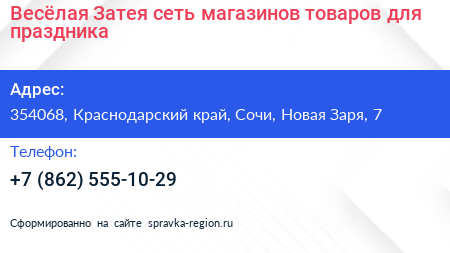 Весёлая Затея сеть магазинов товаров для праздника

Адрес:

354068, Краснодарский край, Сочи, Новая Заря, 7

Телефон:

+7 (862) 555-10-29

Сформированно на сайте spravka-region.ru